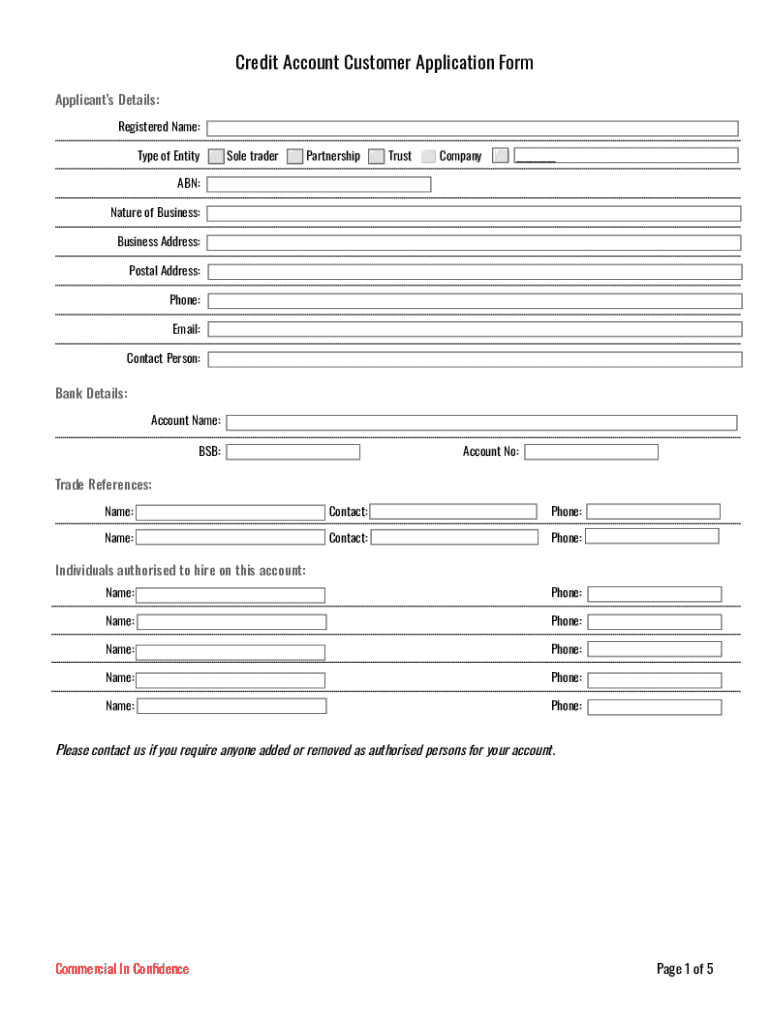 Credit Account Customer Application Form

Applicant's Details:

Registered Name:

Type of Entity Sole trader Partnership Trust Company ______

ABN:

Nature of Business:

Business Address:

Postal Address:

Phone:

Email:

Contact Person:

Bank Details:

Account Name:

BSB: Account No:

Trade References:

Name: Contact: Phone:

Name: Contact: Phone:

Individuals authorised to hire on this account:

Name: Phone:

Name: Phone:

Name: Phone:

Name: Phone:

Name: Phone:

Please contact us if you require anyone added or removed as authorised persons for your account.

Commercial In Confidence

Page 1 of 5